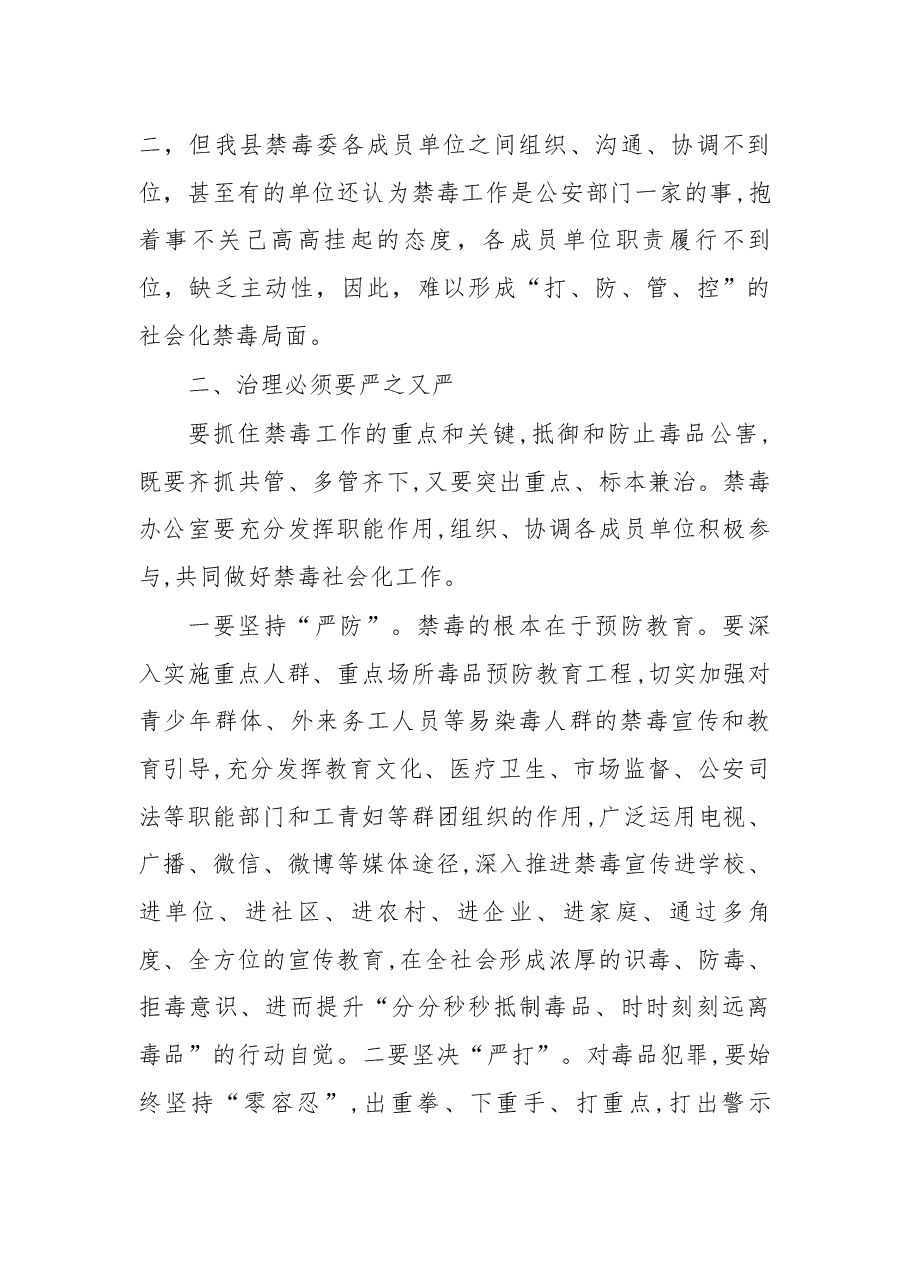 二，但我县禁毒委各成员单位之间组织、沟通、协调不到位，甚至有的单位还认为禁毒工作是公安部门一家的事,抱着事不关己高高挂起的态度，各成员单位职责履行不到位，缺乏主动性，因此，难以形成“打、防、管、控”的社会化禁毒局面。

二、治理必须要严之又严

要抓住禁毒工作的重点和关键,抵御和防止毒品公害,既要齐抓共管、多管齐下,又要突出重点、标本兼治。禁毒办公室要充分发挥职能作用,组织、协调各成员单位积极参与,共同做好禁毒社会化工作。

一要坚持“严防”。禁毒的根本在于预防教育。要深入实施重点人群、重点场所毒品预防教育工程,切实加强对青少年群体、外来务工人员等易染毒人群的禁毒宣传和教育引导,充分发挥教育文化、医疗卫生、市场监督、公安司法等职能部门和工青妇等群团组织的作用,广泛运用电视、广播、微信、微博等媒体途径,深入推进禁毒宣传进学校、进单位、进社区、进农村、进企业、进家庭、通过多角度、全方位的宣传教育,在全社会形成浓厚的识毒、防毒、拒毒意识、进而提升“分分秒秒抵制毒品、时时刻刻远离毒品”的行动自觉。二要坚决“严打”。对毒品犯罪,要始终坚持“零容忍”,出重拳、下重手、打重点,打出警示